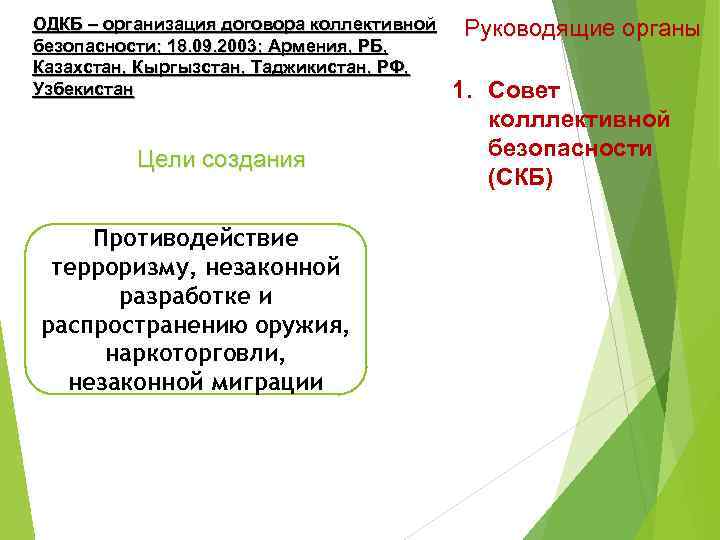 ОДКБ – организация договора коллективной безопасности; 18.09.2003; Армения, РБ, Казахстан, Кыргызстан, Таджикистан, РФ, Узбекистан

Цели создания

Противодействие терроризму, незаконной разработке и распространению оружия, наркоторговли, незаконной миграции

Руководящие органы

1. Совет колллективной безопасности (СКБ)